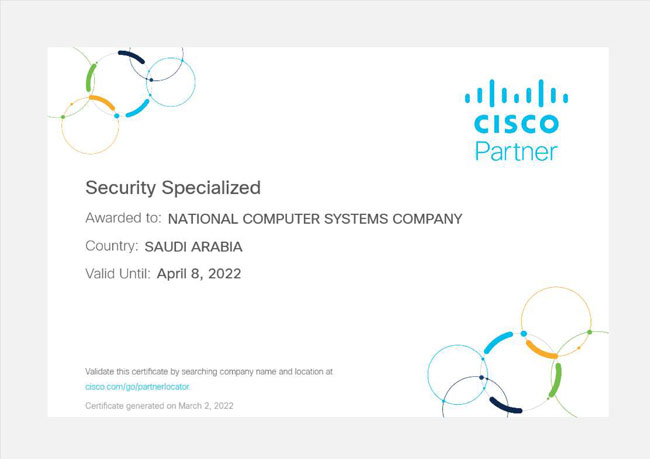 CISCO
Partner

Security Specialized

Awarded to: NATIONAL COMPUTER SYSTEMS COMPANY

Country: SAUDI ARABIA

Valid Until: April 8, 2022

Validate this certificate by searching company name and location at cisco.com/go/partnerlocator.

Certificate generated on March 2, 2022